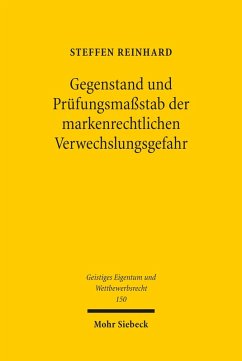 STEFFEN REINHARD

Gegenstand und Prüfungsmaßstab der markenrechtlichen Verwechslungsgefahr

Geistiges Eigentum und Wettbewerbsrecht
150

Mohr Siebeck